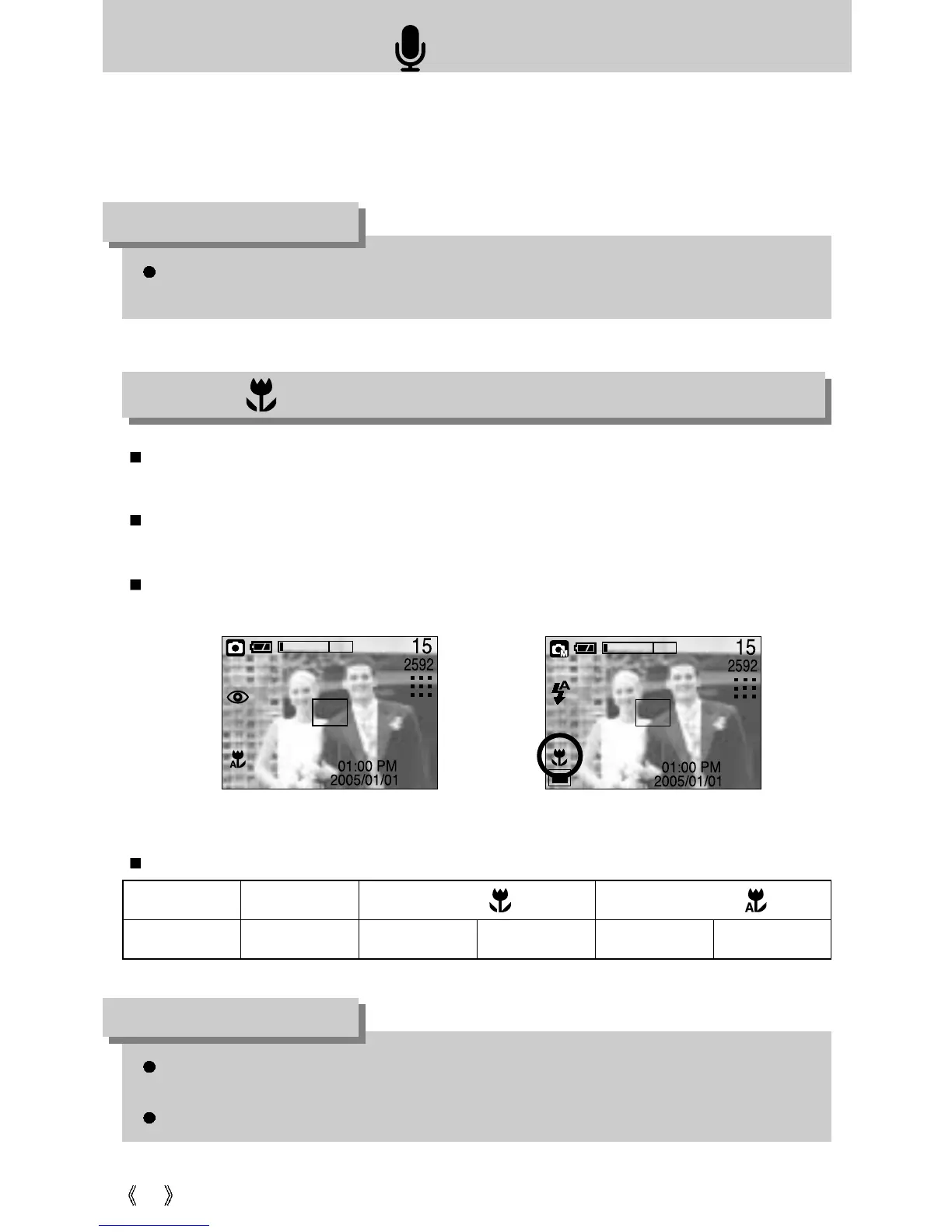 15
2592
01:00 PM
2005/01/01

15
2592
01:00 PM
2005/01/01

《 》